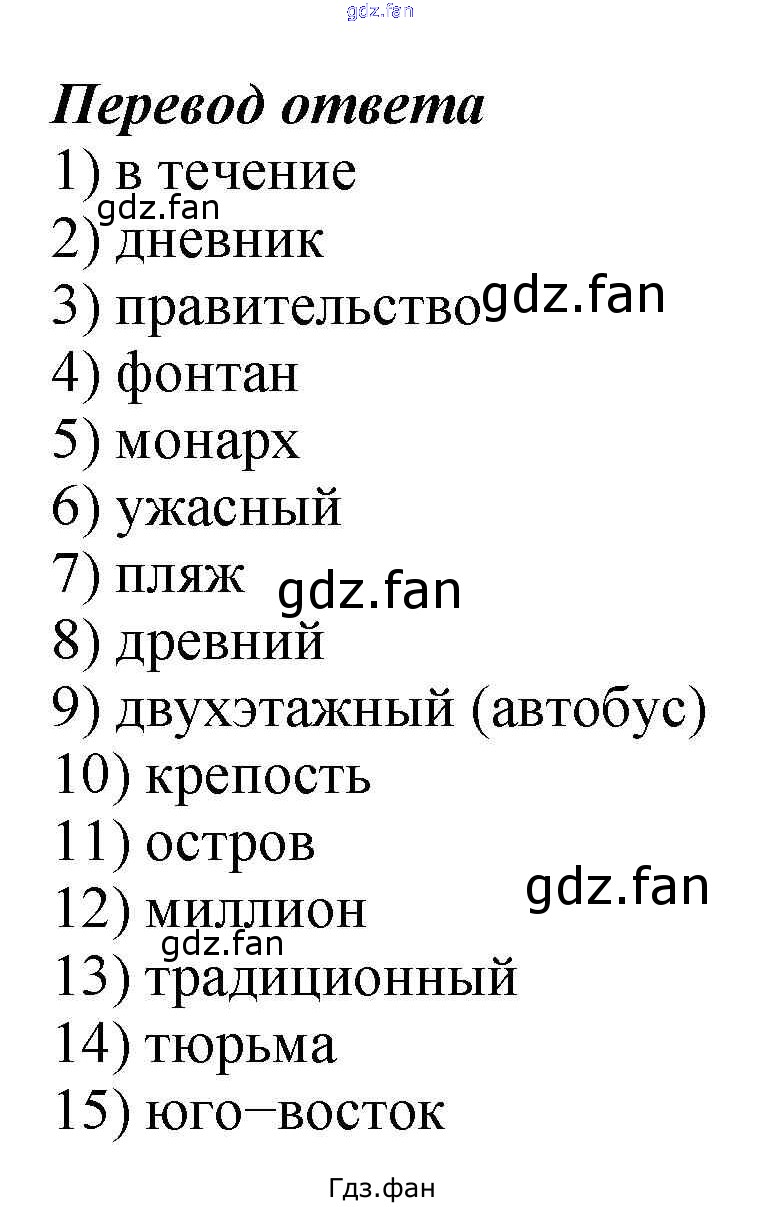 Перевод ответа
1) в течение
2) дневник
3) правительство
4) фонтан
5) монарх
6) ужасный
7) пляж
8) древний
9) двухэтажный (автобус)
10) крепость
11) остров
12) миллион
13) традиционный
14) тюрьма
15) юго–восток

Гдз.фан

gdz.fan